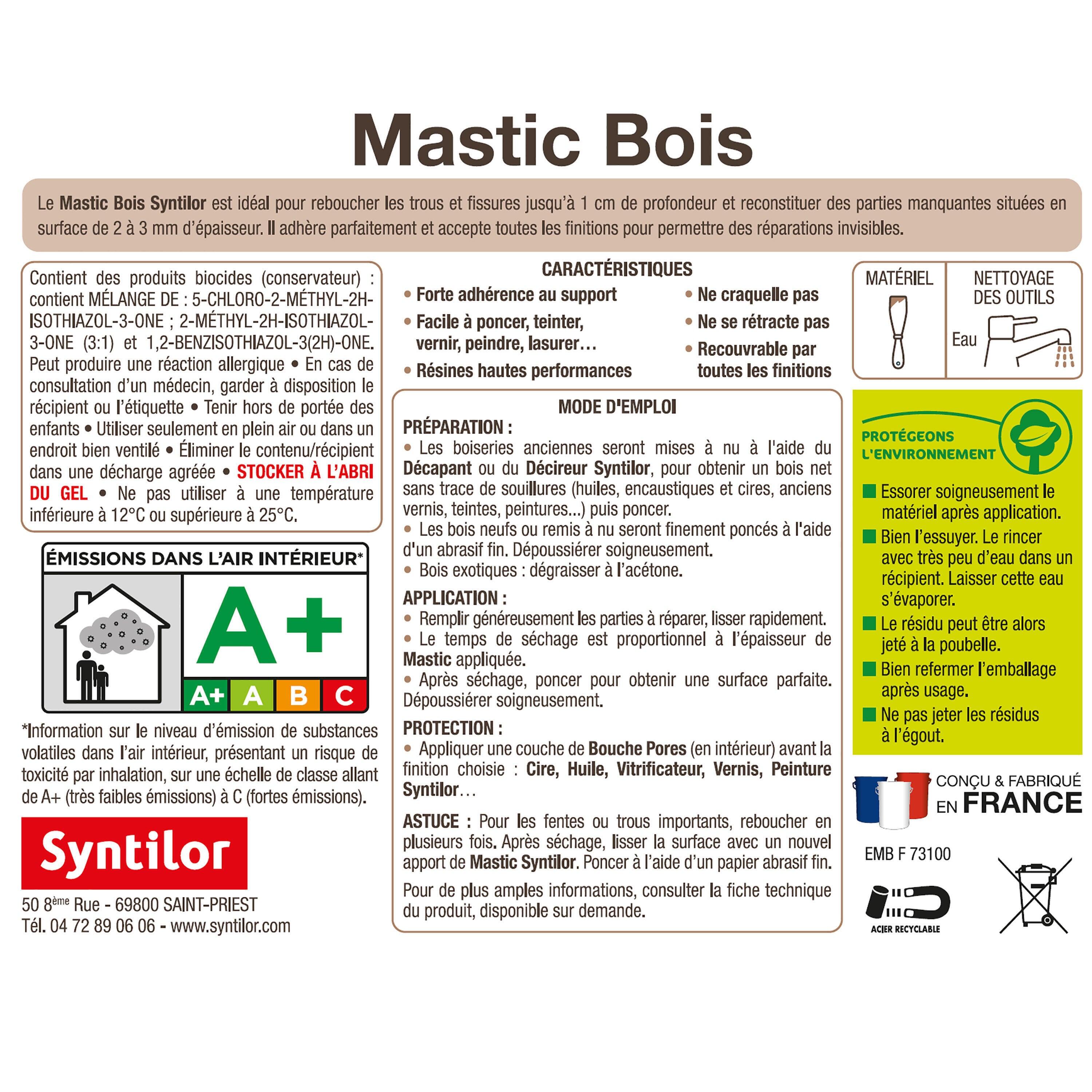 Mastic Bois

Le Mastic Bois Syntilor est idéal pour reboucher les trous et fissures jusqu'à 1 cm de profondeur et reconstituer des parties manquantes situées en surface de 2 à 3 mm d'épaisseur. Il adhère parfaitement et accepte toutes les finitions pour permettre des réparations invisibles.

Contient des produits biocides (conservateur) : contient MÉLANGE DE : 5-CHLORO-2-MÉTHYL-2H-ISOTHIAZOL-3-ONE ; 2-MÉTHYL-2H-ISOTHIAZOL-3-ONE (3:1) et 1,2-BENZISOTHIAZOL-3(2H)-ONE. Peut produire une réaction allergique • En cas de consultation d'un médecin, garder à disposition le récipient ou l'étiquette • Tenir hors de portée des enfants • Utiliser seulement en plein air ou dans un endroit bien ventilé • Éliminer le contenu/récipient dans une décharge agréée • STOCKER À L'ABRI DU GEL • Ne pas utiliser à une température inférieure à 12°C ou supérieure à 25°C.

ÉMISSIONS DANS L'AIR INTÉRIEUR*

A+

A+ A B C

*Information sur le niveau d'émission de substances volatiles dans l'air intérieur, présentant un risque de toxicité par inhalation, sur une échelle de classe allant de A+ (très faibles émissions) à C (fortes émissions).

Syntilor

50 8ème Rue - 69800 SAINT-PRIEST
Tél. 04 72 89 06 06 - www.syntilor.com

CARACTÉRISTIQUES

• Forte adhérence au support
• Facile à poncer, teinter, vernir, peindre, lasurer…
• Résines hautes performances
• Ne craquelle pas
• Ne se rétracte pas
• Recouvrable par toutes les finitions

MODE D'EMPLOI

PRÉPARATION :
• Les boiseries anciennes seront mises à nu à l'aide du Décapant ou du Décireur Syntilor, pour obtenir un bois net sans trace de souillures (huiles, encaustiques et cires, anciens vernis, teintes, peintures...) puis poncer.
• Les bois neufs ou remis à nu seront finement poncés à l'aide d'un abrasif fin. Dépoussiérer soigneusement.
• Bois exotiques : dégraisser à l'acétone.

APPLICATION :
• Remplir généreusement les parties à réparer, lisser rapidement.
• Le temps de séchage est proportionnel à l'épaisseur de Mastic appliquée.
• Après séchage, poncer pour obtenir une surface parfaite. Dépoussiérer soigneusement.

PROTECTION :
• Appliquer une couche de Bouche Pores (en intérieur) avant la finition choisie : Cire, Huile, Vitrificateur, Vernis, Peinture Syntilor…

ASTUCE : Pour les fentes ou trous importants, reboucher en plusieurs fois. Après séchage, lisser la surface avec un nouvel apport de Mastic Syntilor. Poncer à l'aide d'un papier abrasif fin.

Pour de plus amples informations, consulter la fiche technique du produit, disponible sur demande.

MATÉRIEL

NETTOYAGE DES OUTILS

Eau

PROTÉGEONS L'ENVIRONNEMENT

Essorer soigneusement le matériel après application.
Bien l'essuyer. Le rincer avec très peu d'eau dans un récipient. Laisser cette eau s'évaporer.
Le résidu peut être alors jeté à la poubelle.
Bien refermer l'emballage après usage.
Ne pas jeter les résidus à l'égout.

CONÇU & FABRIQUÉ EN FRANCE

EMB F 73100

ACIER RECYCLABLE